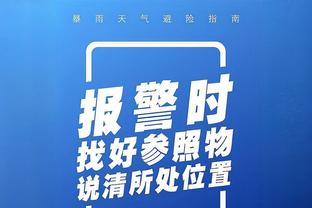 暴雨天气避险指南

报警时
找好参照物
说清所处位置